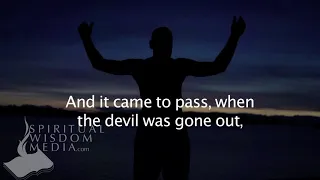 And it came to pass, when the devil was gone out,

SPIRITUAL
WISDOM
MEDIA.com